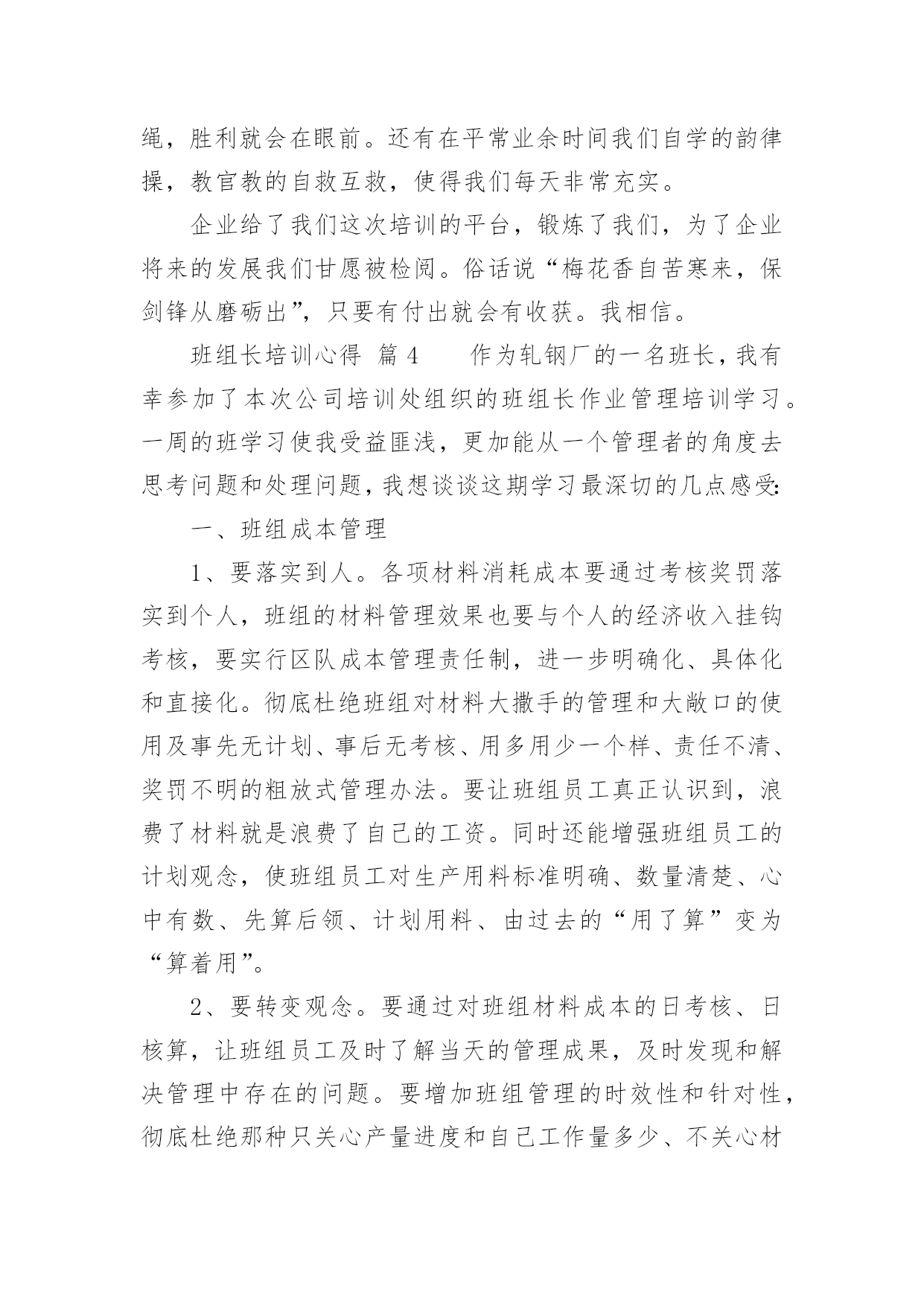 绳，胜利就会在眼前。还有在平常业余时间我们自学的韵律操，教官教的自救互救，使得我们每天非常充实。

企业给了我们这次培训的平台，锻炼了我们，为了企业将来的发展我们甘愿被检阅。俗话说“梅花香自苦寒来，保剑锋从磨砺出”，只要有付出就会有收获。我相信。

班组长培训心得 篇 4　　作为轧钢厂的一名班长，我有幸参加了本次公司培训处组织的班组长作业管理培训学习。一周的班学习使我受益匪浅，更加能从一个管理者的角度去思考问题和处理问题，我想谈谈这期学习最深切的几点感受:

一、班组成本管理

1、要落实到人。各项材料消耗成本要通过考核奖罚落实到个人，班组的材料管理效果也要与个人的经济收入挂钩考核，要实行区队成本管理责任制，进一步明确化、具体化和直接化。彻底杜绝班组对材料大撒手的管理和大敞口的使用及事先无计划、事后无考核、用多用少一个样、责任不清、奖罚不明的粗放式管理办法。要让班组员工真正认识到，浪费了材料就是浪费了自己的工资。同时还能增强班组员工的计划观念，使班组员工对生产用料标准明确、数量清楚、心中有数、先算后领、计划用料、由过去的“用了算”变为“算着用”。

2、要转变观念。要通过对班组材料成本的日考核、日核算，让班组员工及时了解当天的管理成果，及时发现和解决管理中存在的问题。要增加班组管理的时效性和针对性，彻底杜绝那种只关心产量进度和自己工作量多少、不关心材